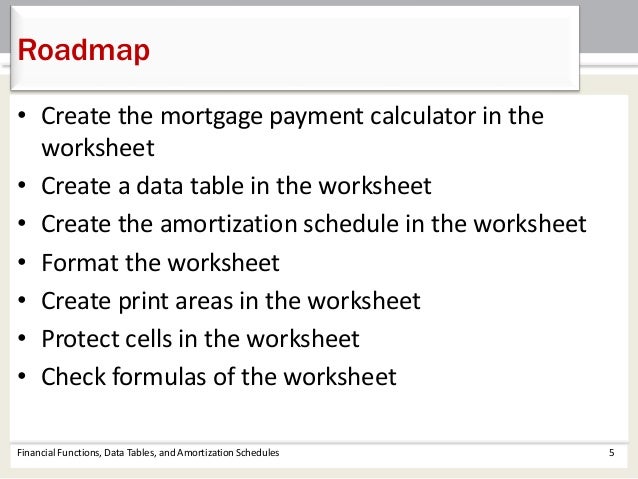 Roadmap

• Create the mortgage payment calculator in the worksheet
• Create a data table in the worksheet
• Create the amortization schedule in the worksheet
• Format the worksheet
• Create print areas in the worksheet
• Protect cells in the worksheet
• Check formulas of the worksheet

Financial Functions, Data Tables, and Amortization Schedules 5